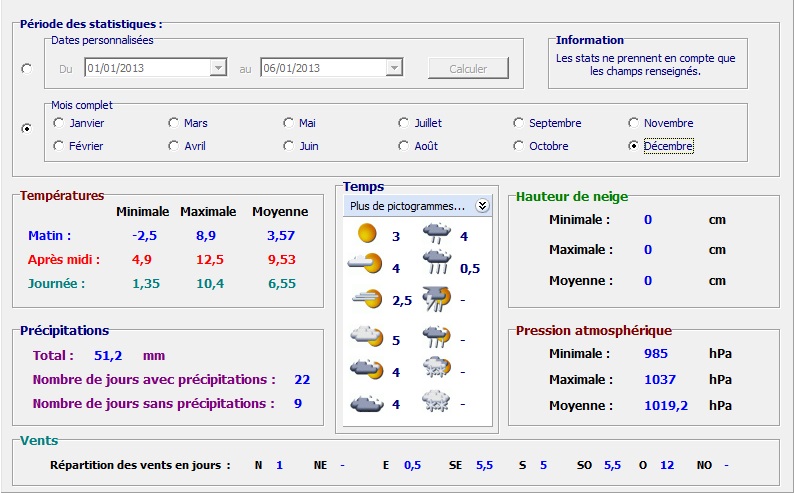 Période des statistiques :

Dates personnalisées

Du 01/01/2013 au 06/01/2013 Calculer

Information

Les stats ne prennent en compte que les champs renseignés.

Mois complet

Janvier Mars Mai Juillet Septembre Novembre

Février Avril Juin Août Octobre Décembre

Températures

| | Minimale | Maximale | Moyenne |
|---|---|---|---|
| Matin : | -2,5 | 8,9 | 3,57 |
| Après midi : | 4,9 | 12,5 | 9,53 |
| Journée : | 1,35 | 10,4 | 6,55 |

Temps

Plus de pictogrammes...

3 4

4 0,5

2,5 -

5 -

4 -

4 -

Hauteur de neige

Minimale : 0 cm

Maximale : 0 cm

Moyenne : 0 cm

Précipitations

Total : 51,2 mm

Nombre de jours avec précipitations : 22

Nombre de jours sans précipitations : 9

Pression atmosphérique

Minimale : 985 hPa

Maximale : 1037 hPa

Moyenne : 1019,2 hPa

Vents

Répartition des vents en jours : N 1 NE - E 0,5 SE 5,5 S 5 SO 5,5 O 12 NO -